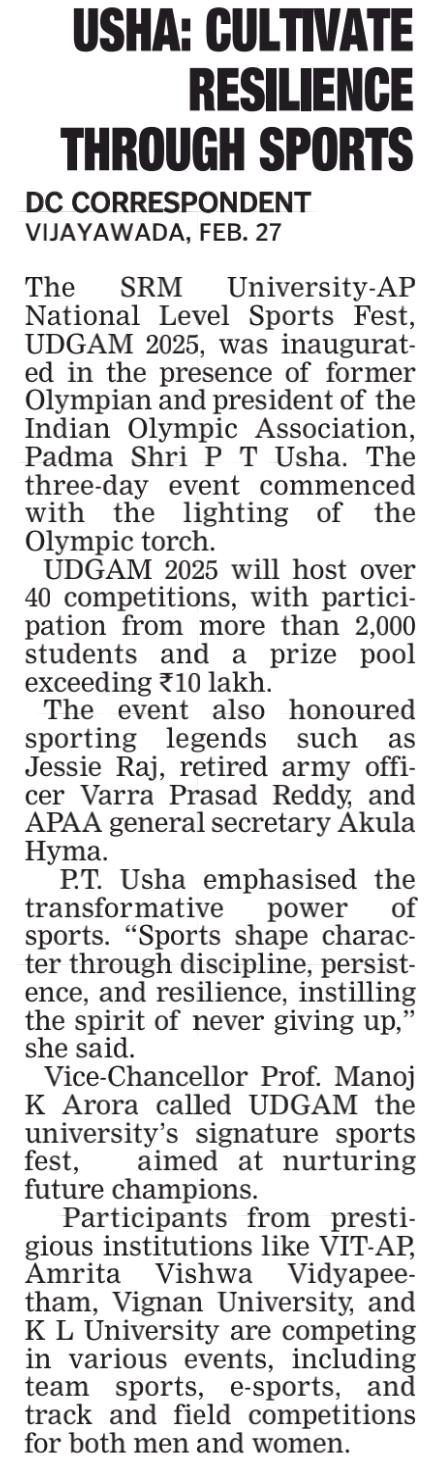 USHA: CULTIVATE RESILIENCE THROUGH SPORTS

DC CORRESPONDENT
VIJAYAWADA, FEB. 27

The SRM University-AP National Level Sports Fest, UDGAM 2025, was inaugurated in the presence of former Olympian and president of the Indian Olympic Association, Padma Shri P T Usha. The three-day event commenced with the lighting of the Olympic torch.

UDGAM 2025 will host over 40 competitions, with participation from more than 2,000 students and a prize pool exceeding ₹10 lakh.

The event also honoured sporting legends such as Jessie Raj, retired army officer Varra Prasad Reddy, and APAA general secretary Akula Hyma.

P.T. Usha emphasised the transformative power of sports. “Sports shape character through discipline, persistence, and resilience, instilling the spirit of never giving up,” she said.

Vice-Chancellor Prof. Manoj K Arora called UDGAM the university’s signature sports fest, aimed at nurturing future champions.

Participants from prestigious institutions like VIT-AP, Amrita Vishwa Vidyapeetham, Vignan University, and K L University are competing in various events, including team sports, e-sports, and track and field competitions for both men and women.